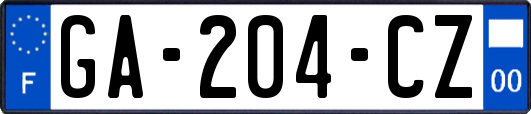 F

GA-204-CZ

00